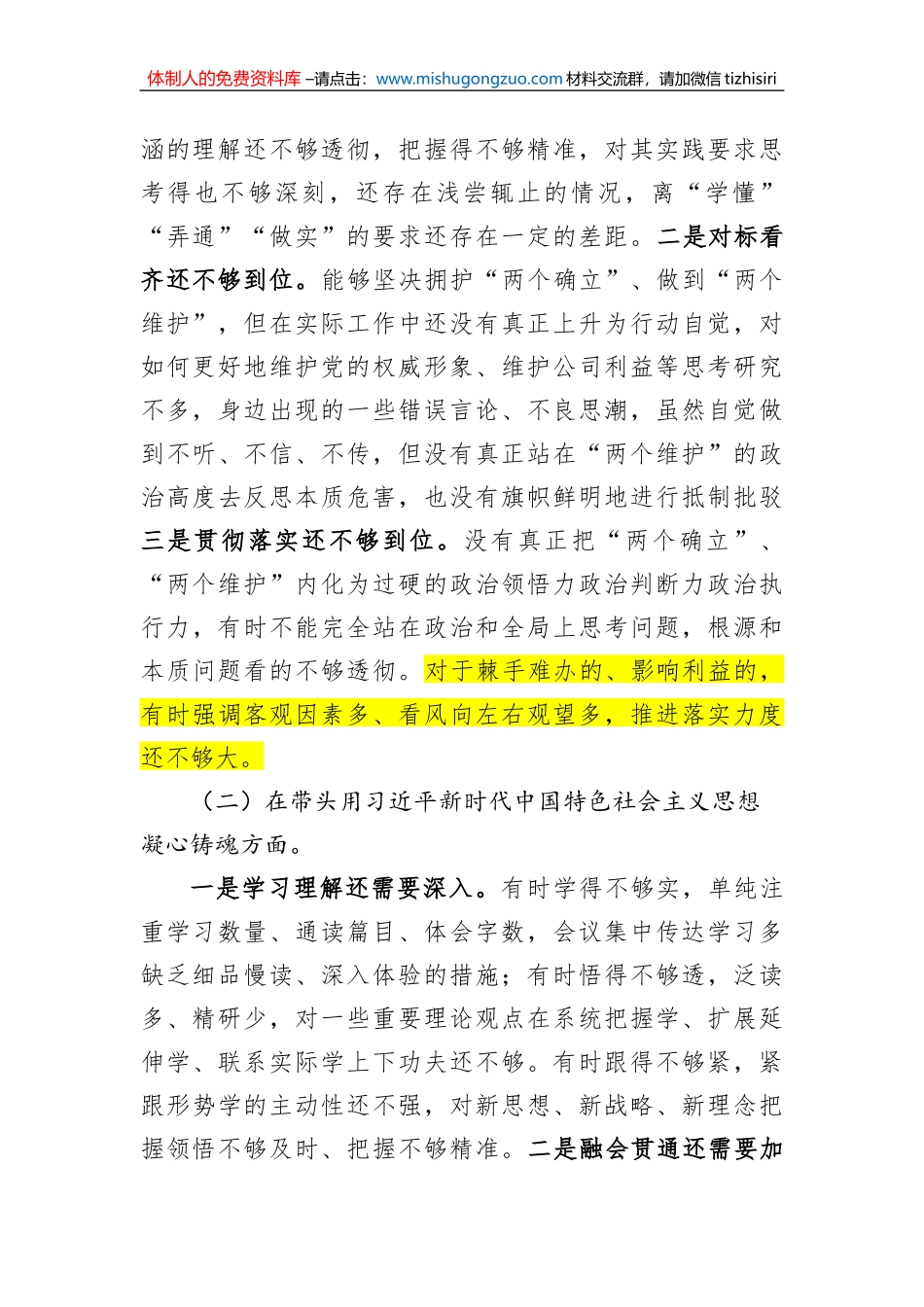 体制人的免费资料库 –请点击：www.mishugongzuo.com 材料交流群，请加微信 tizhisiri

涵的理解还不够透彻，把握得不够精准，对其实践要求思考得也不够深刻，还存在浅尝辄止的情况，离“学懂”“弄通”“做实”的要求还存在一定的差距。二是对标看齐还不够到位。能够坚决拥护“两个确立”、做到“两个维护”，但在实际工作中还没有真正上升为行动自觉，对如何更好地维护党的权威形象、维护公司利益等思考研究不多，身边出现的一些错误言论、不良思潮，虽然自觉做到不听、不信、不传，但没有真正站在“两个维护”的政治高度去反思本质危害，也没有旗帜鲜明地进行抵制批驳三是贯彻落实还不够到位。没有真正把“两个确立”、“两个维护”内化为过硬的政治领悟力政治判断力政治执行力，有时不能完全站在政治和全局上思考问题，根源和本质问题看的不够透彻。对于棘手难办的、影响利益的，有时强调客观因素多、看风向左右观望多，推进落实力度还不够大。

（二）在带头用习近平新时代中国特色社会主义思想凝心铸魂方面。

一是学习理解还需要深入。有时学得不够实，单纯注重学习数量、通读篇目、体会字数，会议集中传达学习多缺乏细品慢读、深入体验的措施；有时悟得不够透，泛读多、精研少，对一些重要理论观点在系统把握学、扩展延伸学、联系实际学上下功夫还不够。有时跟得不够紧，紧跟形势学的主动性还不强，对新思想、新战略、新理念把握领悟不够及时、把握不够精准。二是融会贯通还需要加